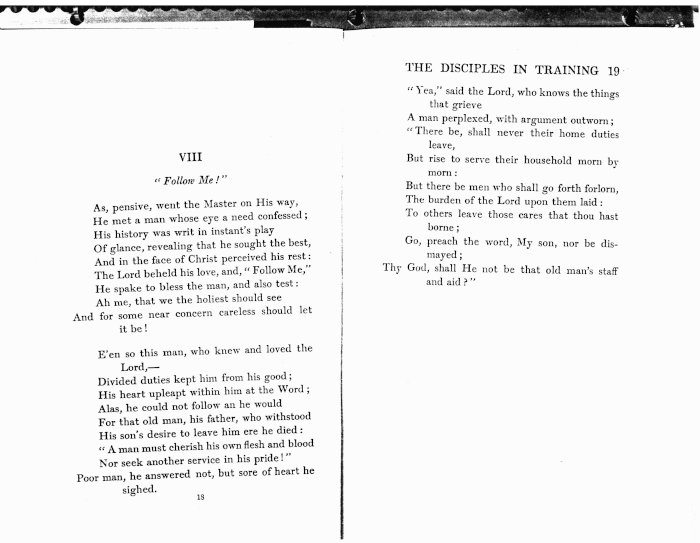 VIII

"Follow Me!"

As, pensive, went the Master on His way,
He met a man whose eye a need confessed;
His history was writ in instant's play
Of glance, revealing that he sought the best,
And in the face of Christ perceived his rest:
The Lord beheld his love, and, "Follow Me,"
He spake to bless the man, and also test:
Ah me, that we the holiest should see
And for some near concern careless should let it be!

E'en so this man, who knew and loved the Lord,—
Divided duties kept him from his good;
His heart upleapt within him at the Word;
Alas, he could not follow an he would
For that old man, his father, who withstood
His son's desire to leave him ere he died:
"A man must cherish his own flesh and blood
Nor seek another service in his pride!"
Poor man, he answered not, but sore of heart he sighed.

18

THE DISCIPLES IN TRAINING 19

"Yea," said the Lord, who knows the things that grieve
A man perplexed, with argument outworn;
"There be, shall never their home duties leave,
But rise to serve their household morn by morn:
But there be men who shall go forth forlorn,
The burden of the Lord upon them laid:
To others leave those cares that thou hast borne;
Go, preach the word, My son, nor be dismayed;
Thy God, shall He not be that old man's staff and aid?"